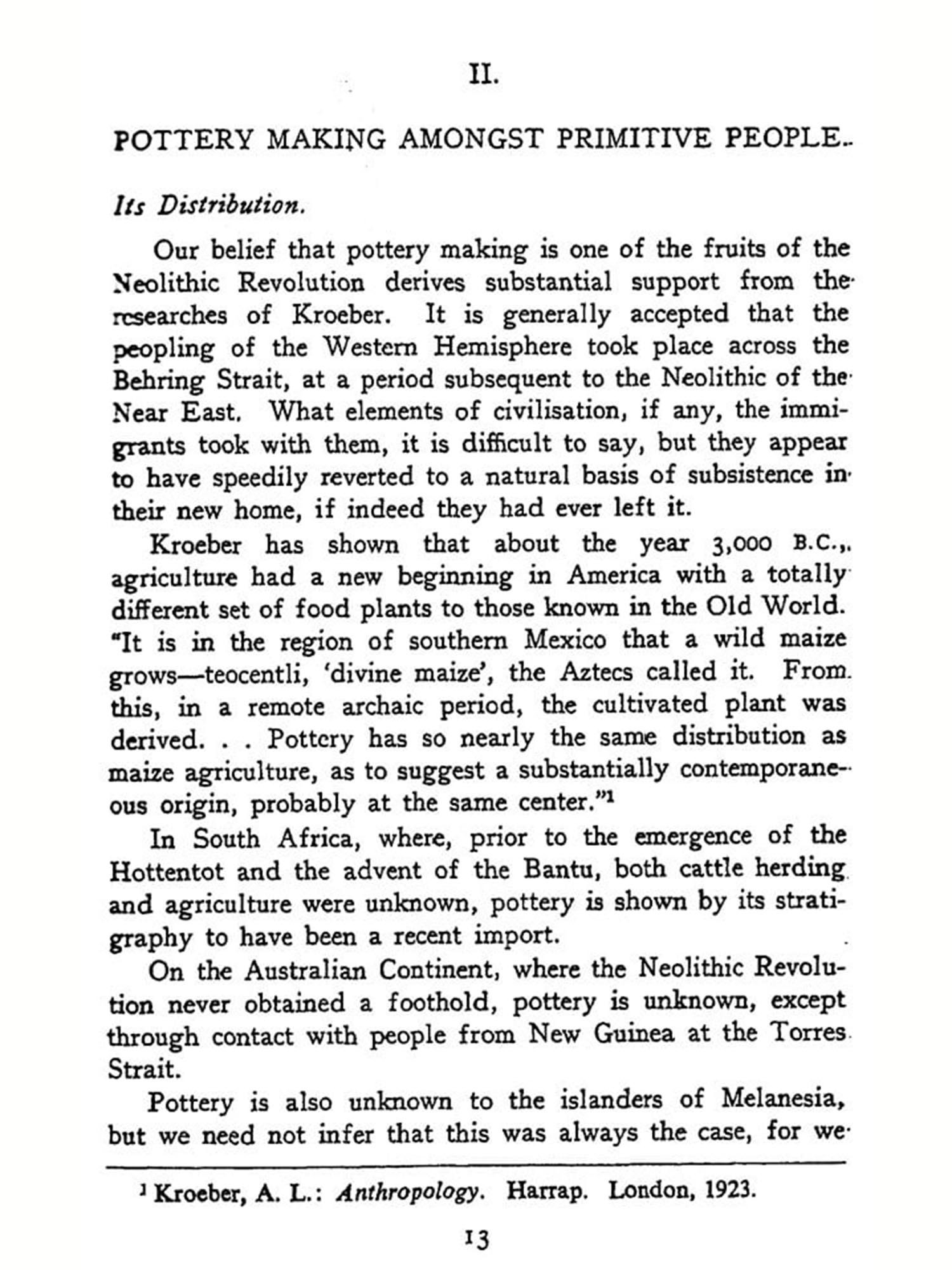 II.

POTTERY MAKING AMONGST PRIMITIVE PEOPLE.

Its Distribution.

Our belief that pottery making is one of the fruits of the Neolithic Revolution derives substantial support from the researches of Kroeber. It is generally accepted that the peopling of the Western Hemisphere took place across the Behring Strait, at a period subsequent to the Neolithic of the Near East. What elements of civilisation, if any, the immigrants took with them, it is difficult to say, but they appear to have speedily reverted to a natural basis of subsistence in their new home, if indeed they had ever left it.

Kroeber has shown that about the year 3,000 B.C., agriculture had a new beginning in America with a totally different set of food plants to those known in the Old World. "It is in the region of southern Mexico that a wild maize grows—teocentli, 'divine maize', the Aztecs called it. From this, in a remote archaic period, the cultivated plant was derived. . . Pottery has so nearly the same distribution as maize agriculture, as to suggest a substantially contemporaneous origin, probably at the same center."$^1$

In South Africa, where, prior to the emergence of the Hottentot and the advent of the Bantu, both cattle herding and agriculture were unknown, pottery is shown by its stratigraphy to have been a recent import.

On the Australian Continent, where the Neolithic Revolution never obtained a foothold, pottery is unknown, except through contact with people from New Guinea at the Torres Strait.

Pottery is also unknown to the islanders of Melanesia, but we need not infer that this was always the case, for we

$^1$ Kroeber, A. L.: Anthropology. Harrap. London, 1923.

13